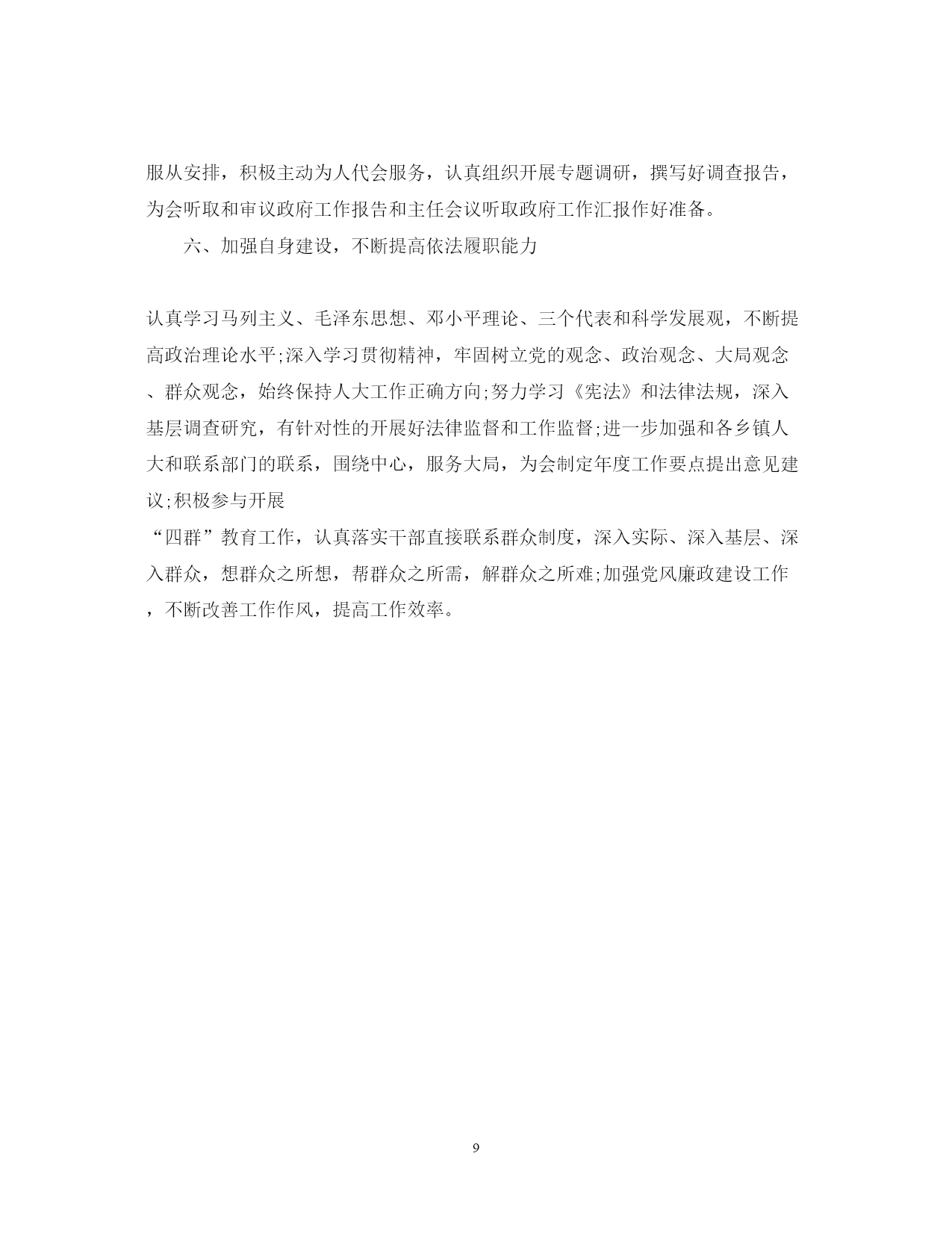 服从安排，积极主动为人代会服务，认真组织开展专题调研，撰写好调查报告，为会听取和审议政府工作报告和主任会议听取政府工作汇报作好准备。

六、加强自身建设，不断提高依法履职能力

认真学习马列主义、毛泽东思想、邓小平理论、三个代表和科学发展观，不断提高政治理论水平;深入学习贯彻精神，牢固树立党的观念、政治观念、大局观念、群众观念，始终保持人大工作正确方向;努力学习《宪法》和法律法规，深入基层调查研究，有针对性的开展好法律监督和工作监督;进一步加强和各乡镇人大和联系部门的联系，围绕中心，服务大局，为会制定年度工作要点提出意见建议;积极参与开展

“四群”教育工作，认真落实干部直接联系群众制度，深入实际、深入基层、深入群众，想群众之所想，帮群众之所需，解群众之所难;加强党风廉政建设工作，不断改善工作作风，提高工作效率。

9